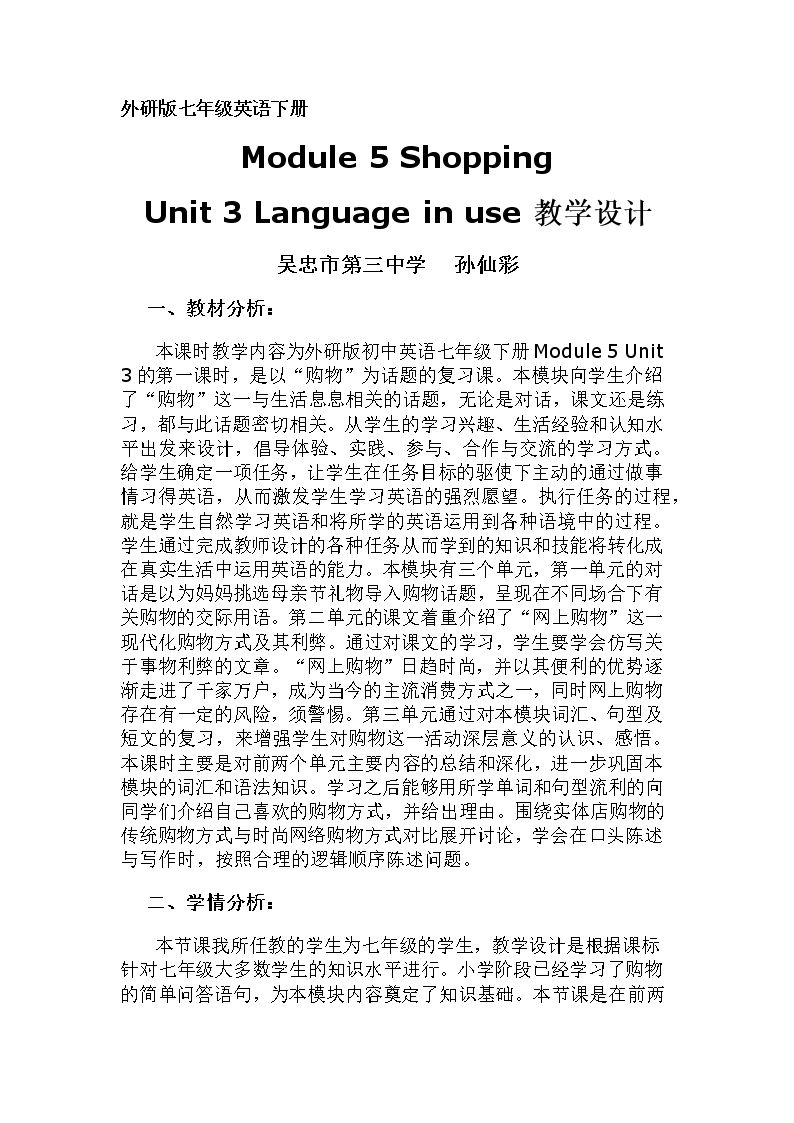 外研版七年级英语下册

Module 5 Shopping

Unit 3 Language in use 教学设计

吴忠市第三中学　孙仙彩

一、教材分析：

本课时教学内容为外研版初中英语七年级下册 Module 5 Unit 3 的第一课时，是以“购物”为话题的复习课。本模块向学生介绍了“购物”这一与生活息息相关的话题，无论是对话，课文还是练习，都与此话题密切相关。从学生的学习兴趣、生活经验和认知水平出发来设计，倡导体验、实践、参与、合作与交流的学习方式。给学生确定一项任务，让学生在任务目标的驱使下主动的通过做事情习得英语，从而激发学生学习英语的强烈愿望。执行任务的过程，就是学生自然学习英语和将所学的英语运用到各种语境中的过程。学生通过完成教师设计的各种任务从而学到的知识和技能将转化成在真实生活中运用英语的能力。本模块有三个单元，第一单元的对话是以为妈妈挑选母亲节礼物导入购物话题，呈现在不同场合下有关购物的交际用语。第二单元的课文着重介绍了“网上购物”这一现代化购物方式及其利弊。通过对课文的学习，学生要学会仿写关于事物利弊的文章。“网上购物”日趋时尚，并以其便利的优势逐渐走进了千家万户，成为当今的主流消费方式之一，同时网上购物存在有一定的风险，须警惕。第三单元通过对本模块词汇、句型及短文的复习，来增强学生对购物这一活动深层意义的认识、感悟。本课时主要是对前两个单元主要内容的总结和深化，进一步巩固本模块的词汇和语法知识。学习之后能够用所学单词和句型流利的向同学们介绍自己喜欢的购物方式，并给出理由。围绕实体店购物的传统购物方式与时尚网络购物方式对比展开讨论，学会在口头陈述与写作时，按照合理的逻辑顺序陈述问题。

二、学情分析：

本节课我所任教的学生为七年级的学生，教学设计是根据课标针对七年级大多数学生的知识水平进行。小学阶段已经学习了购物的简单问答语句，为本模块内容奠定了知识基础。本节课是在前两